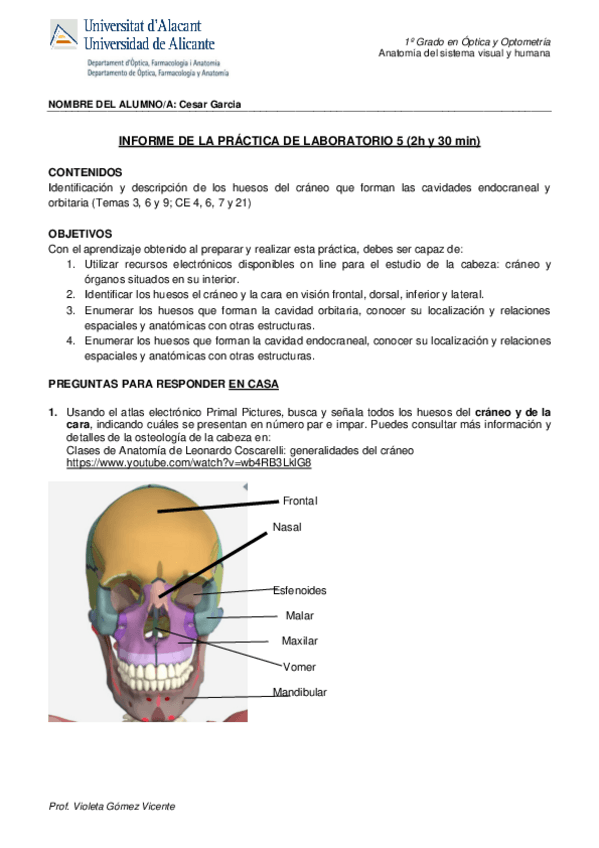 Universitat d'Alacant
Universidad de Alicante
Departament d'Òptica, Farmacologia i Anatomia
Departamento de Óptica, Farmacología y Anatomía

1º Grado en Óptica y Optometría
Anatomía del sistema visual y humana

NOMBRE DEL ALUMNO/A: Cesar Garcia

INFORME DE LA PRÁCTICA DE LABORATORIO 5 (2h y 30 min)

CONTENIDOS
Identificación y descripción de los huesos del cráneo que forman las cavidades endocraneal y orbitaria (Temas 3, 6 y 9; CE 4, 6, 7 y 21)

OBJETIVOS
Con el aprendizaje obtenido al preparar y realizar esta práctica, debes ser capaz de:
1. Utilizar recursos electrónicos disponibles on line para el estudio de la cabeza: cráneo y órganos situados en su interior.
2. Identificar los huesos el cráneo y la cara en visión frontal, dorsal, inferior y lateral.
3. Enumerar los huesos que forman la cavidad orbitaria, conocer su localización y relaciones espaciales y anatómicas con otras estructuras.
4. Enumerar los huesos que forman la cavidad endocraneal, conocer su localización y relaciones espaciales y anatómicas con otras estructuras.

PREGUNTAS PARA RESPONDER EN CASA

1. Usando el atlas electrónico Primal Pictures, busca y señala todos los huesos del cráneo y de la cara, indicando cuáles se presentan en número par e impar. Puedes consultar más información y detalles de la osteología de la cabeza en:
Clases de Anatomía de Leonardo Coscarelli: generalidades del cráneo
https://www.youtube.com/watch?v=wb4RB3LkIG8

Frontal
Nasal
Esfenoides
Malar
Maxilar
Vomer
Mandibular

Prof. Violeta Gómez Vicente